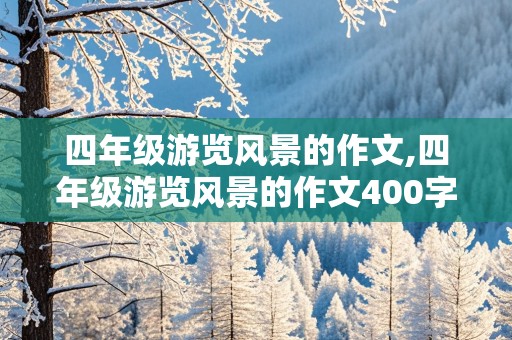 四年级游览风景的作文,四年级游览风景的作文400字